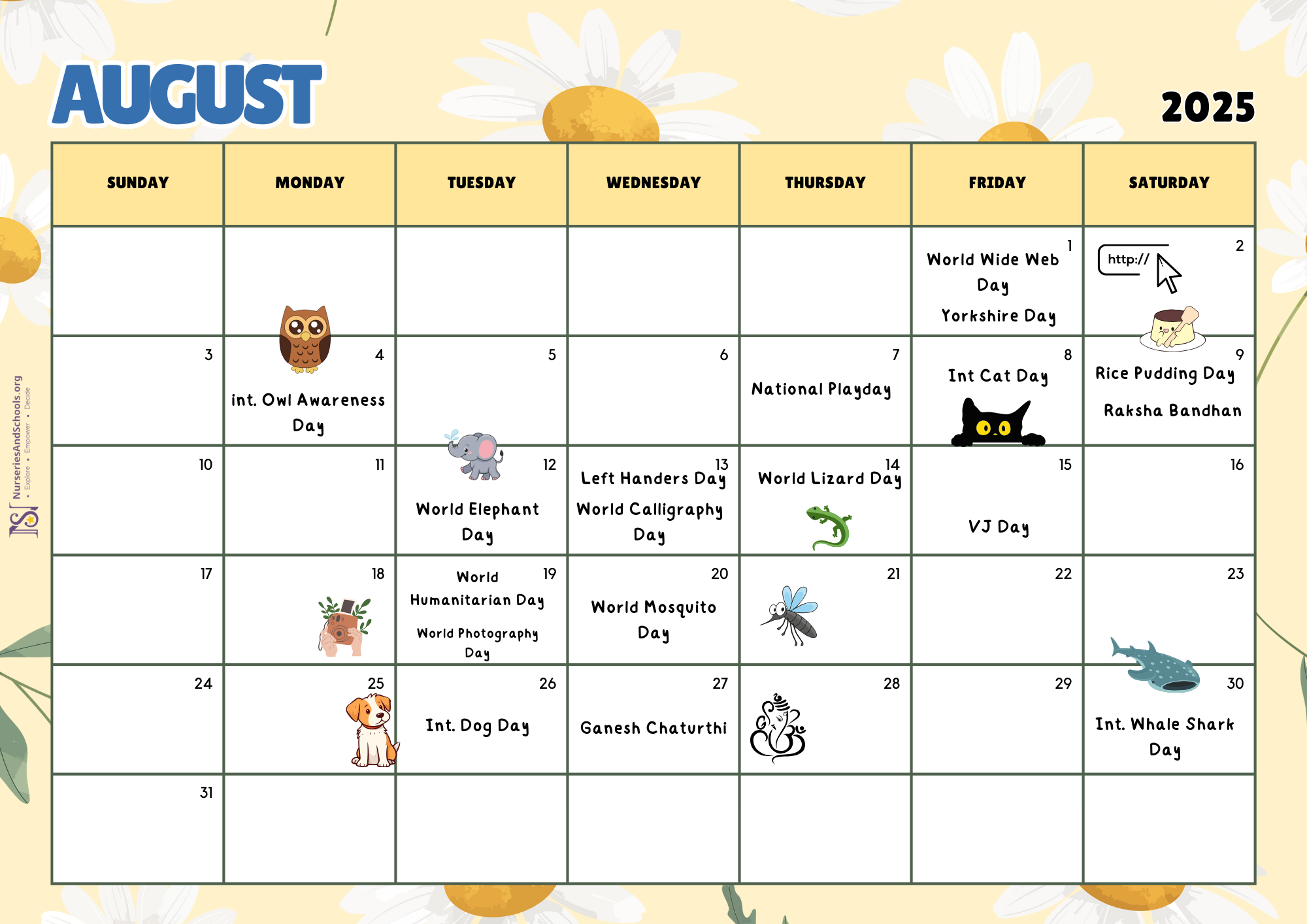 AUGUST

2025

NurseriesAndSchools.org
• Explore • Empower • Decide

| SUNDAY | MONDAY | TUESDAY | WEDNESDAY | THURSDAY | FRIDAY | SATURDAY |
|---|---|---|---|---|---|---|
| | | | | | 1 World Wide Web Day Yorkshire Day | 2 http:// |
| 3 | 4 int. Owl Awareness Day | 5 | 6 | 7 National Playday | 8 Int Cat Day | 9 Rice Pudding Day Raksha Bandhan |
| 10 | 11 | 12 World Elephant Day | 13 Left Handers Day World Calligraphy Day | 14 World Lizard Day | 15 VJ Day | 16 |
| 17 | 18 | 19 World Humanitarian Day World Photography Day | 20 World Mosquito Day | 21 | 22 | 23 |
| 24 | 25 | 26 Int. Dog Day | 27 Ganesh Chaturthi | 28 | 29 | 30 Int. Whale Shark Day |
| 31 | | | | | | |